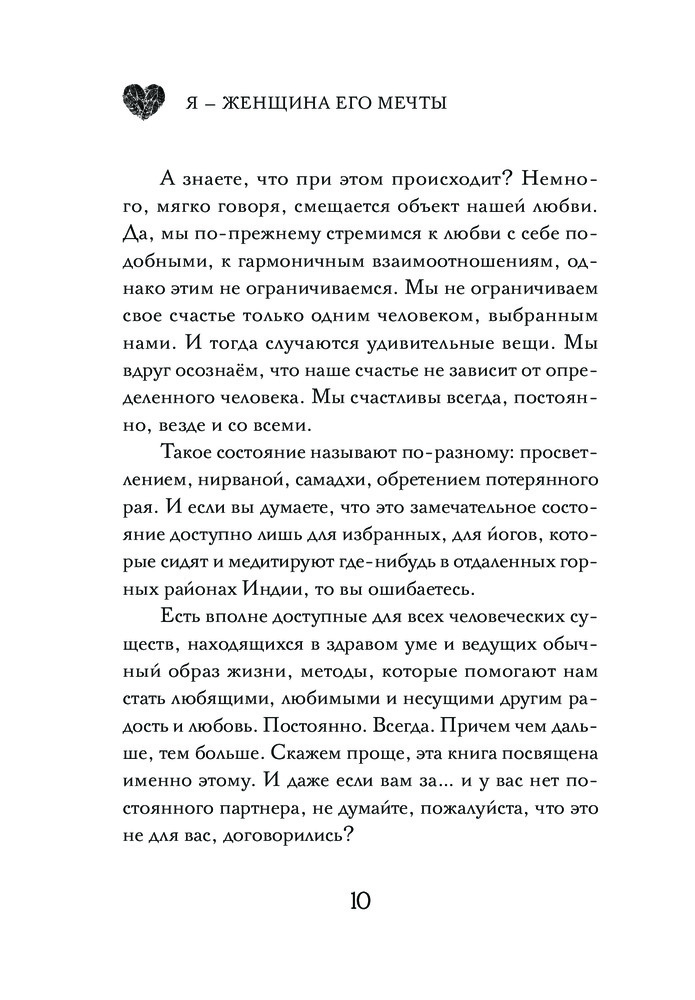 Я – ЖЕНЩИНА ЕГО МЕЧТЫ

А знаете, что при этом происходит? Немного, мягко говоря, смещается объект нашей любви. Да, мы по-прежнему стремимся к любви с себе подобными, к гармоничным взаимоотношениям, однако этим не ограничиваемся. Мы не ограничиваем свое счастье только одним человеком, выбранным нами. И тогда случаются удивительные вещи. Мы вдруг осознаём, что наше счастье не зависит от определенного человека. Мы счастливы всегда, постоянно, везде и со всеми.

Такое состояние называют по-разному: просветлением, нирваной, самадхи, обретением потерянного рая. И если вы думаете, что это замечательное состояние доступно лишь для избранных, для йогов, которые сидят и медитируют где-нибудь в отдаленных горных районах Индии, то вы ошибаетесь.

Есть вполне доступные для всех человеческих существ, находящихся в здравом уме и ведущих обычный образ жизни, методы, которые помогают нам стать любящими, любимыми и несущими другим радость и любовь. Постоянно. Всегда. Причем чем дальше, тем больше. Скажем проще, эта книга посвящена именно этому. И даже если вам за... и у вас нет постоянного партнера, не думайте, пожалуйста, что это не для вас, договорились?

10